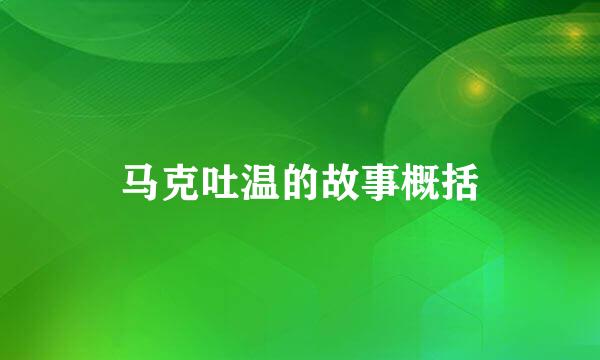 马克吐温的故事概括